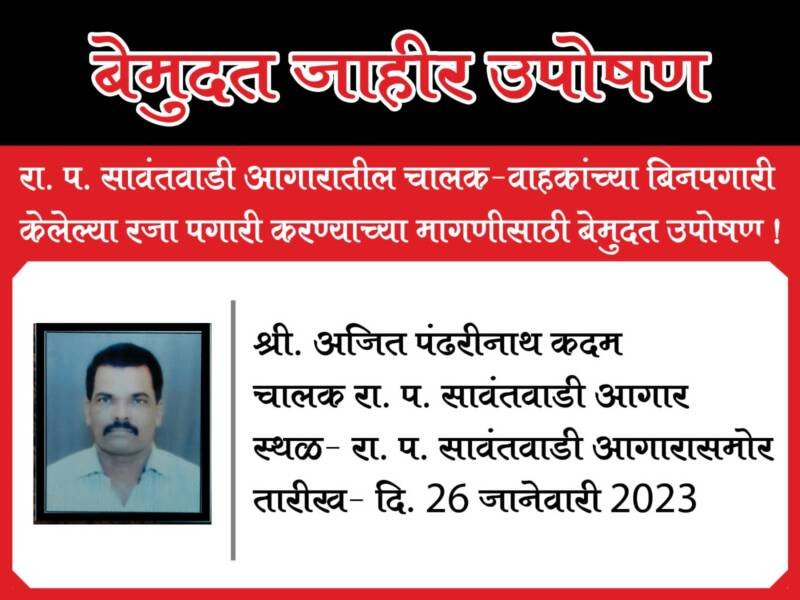 बेमुदत जाहीर उपोषण

रा. प. सावंतवाडी आगारातील चालक-वाहकांच्या बिनपगारी केलेल्या रजा पगारी करण्याच्या मागणीसाठी बेमुदत उपोषण !

श्री. अजित पंढरीनाथ कदम
चालक रा. प. सावंतवाडी आगार
स्थळ- रा. प. सावंतवाडी आगारासमोर
तारीख- दि. 26 जानेवारी 2023